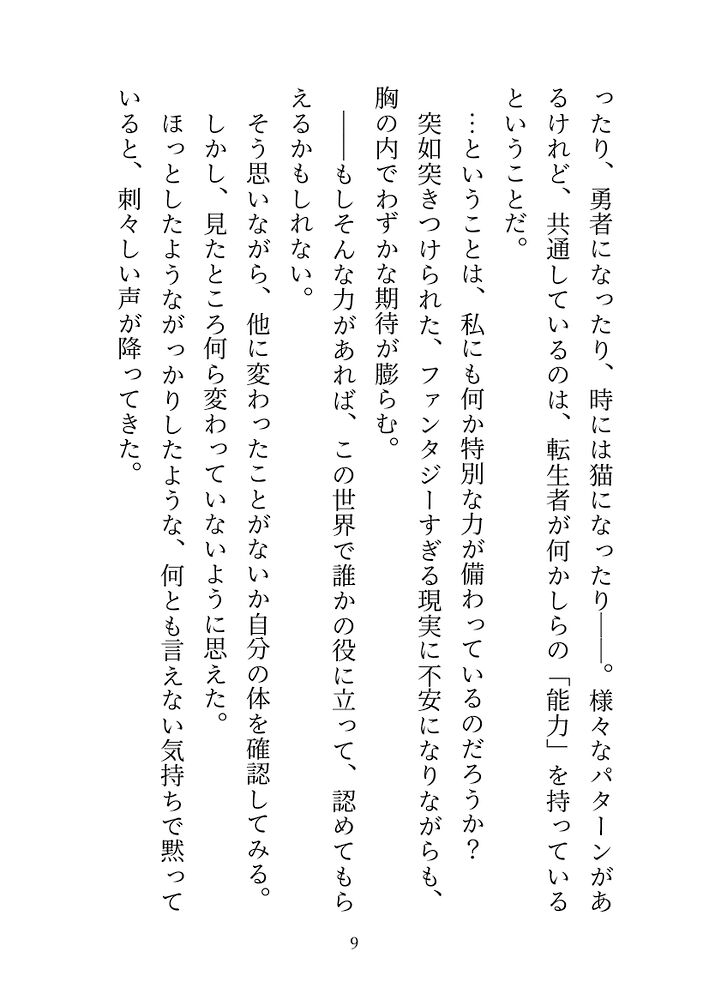 ったり、勇者になったり、時には猫になったり――。様々なパターンがあるけれど、共通しているのは、転生者が何かしらの「能力」を持っているということだ。

…ということは、私にも何か特別な力が備わっているのだろうか？

突如突きつけられた、ファンタジーすぎる現実に不安になりながらも、胸の内でわずかな期待が膨らむ。

――もしそんな力があれば、この世界で誰かの役に立って、認めてもらえるかもしれない。

そう思いながら、他に変わったことがないか自分の体を確認してみる。

しかし、見たところ何ら変わっていないように思えた。

ほっとしたようながっかりしたような、何とも言えない気持ちで黙っていると、刺々しい声が降ってきた。

9